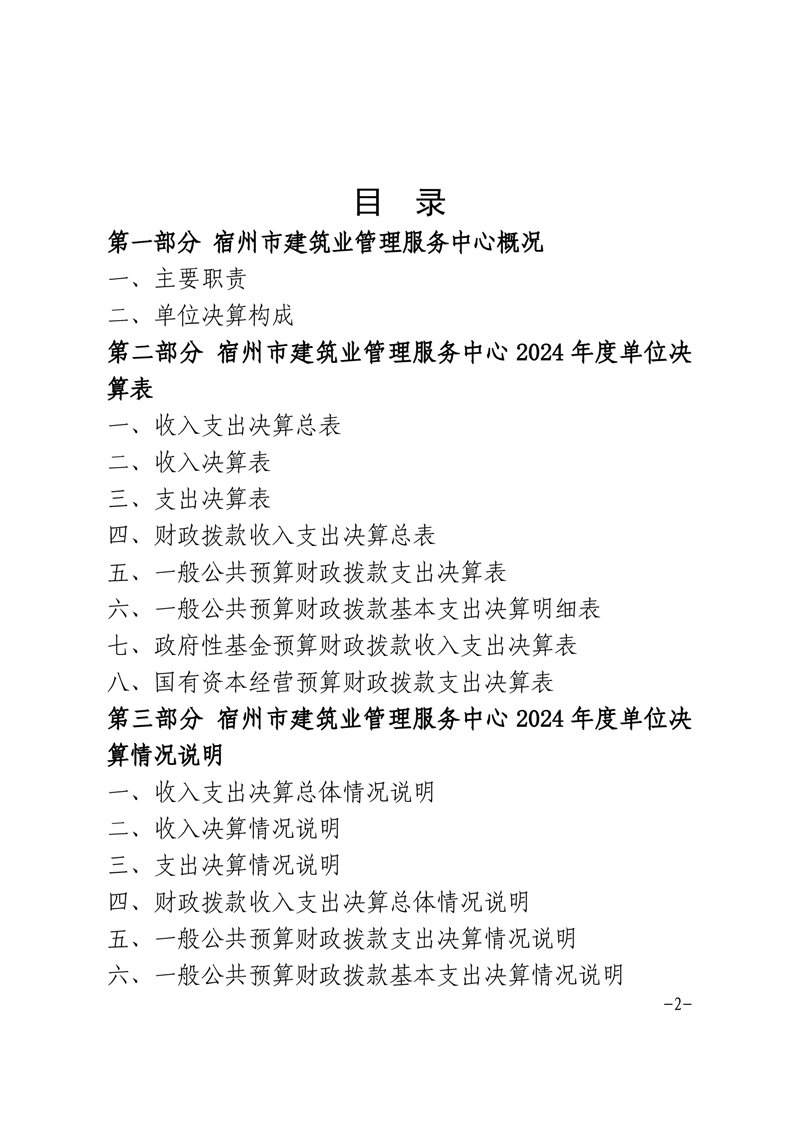 目 录

第一部分 宿州市建筑业管理服务中心概况

一、主要职责

二、单位决算构成

第二部分 宿州市建筑业管理服务中心 2024 年度单位决算表

一、收入支出决算总表

二、收入决算表

三、支出决算表

四、财政拨款收入支出决算总表

五、一般公共预算财政拨款支出决算表

六、一般公共预算财政拨款基本支出决算明细表

七、政府性基金预算财政拨款收入支出决算表

八、国有资本经营预算财政拨款支出决算表

第三部分 宿州市建筑业管理服务中心 2024 年度单位决算情况说明

一、收入支出决算总体情况说明

二、收入决算情况说明

三、支出决算情况说明

四、财政拨款收入支出决算总体情况说明

五、一般公共预算财政拨款支出决算情况说明

六、一般公共预算财政拨款基本支出决算情况说明

-2-